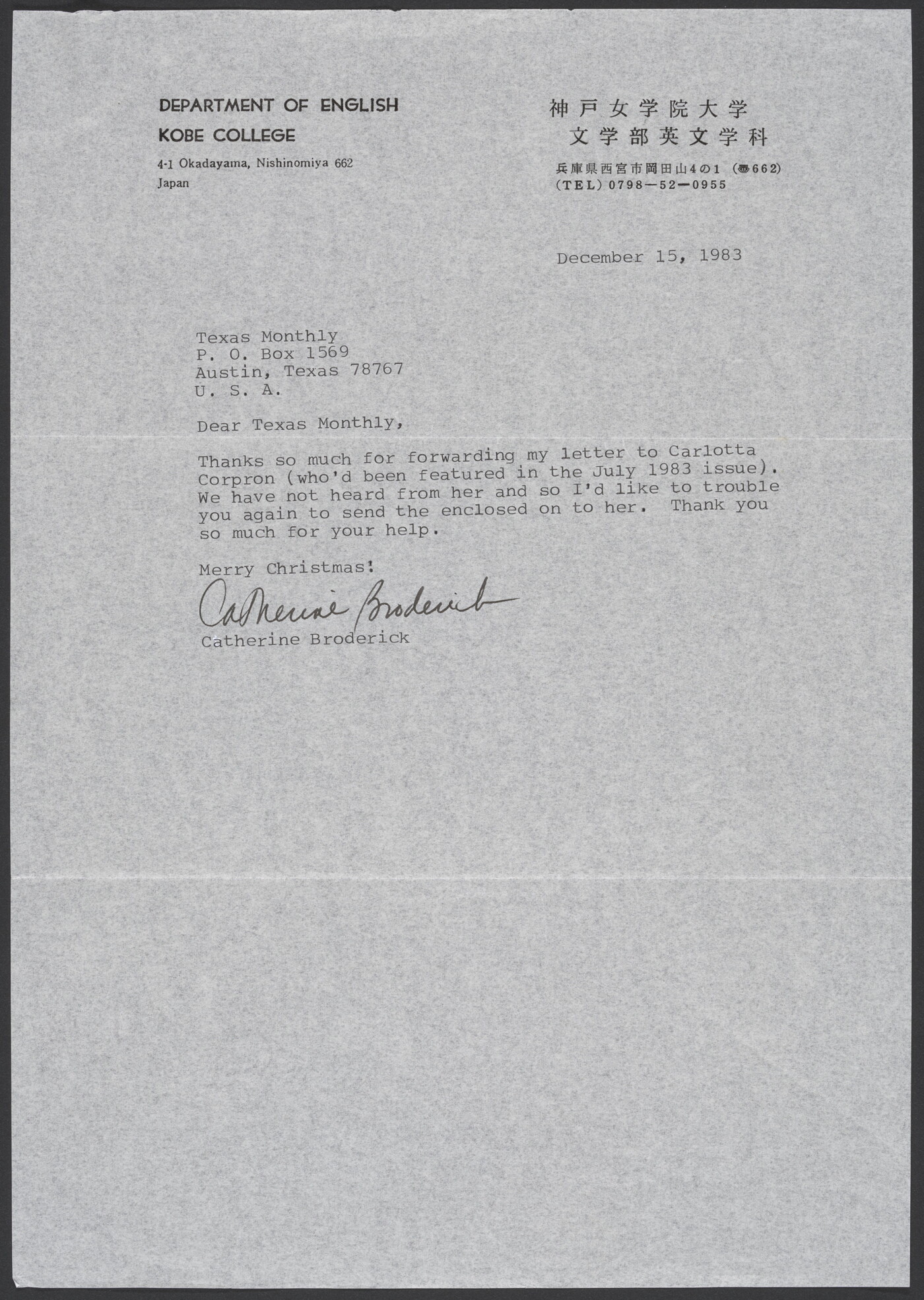 DEPARTMENT OF ENGLISH
KOBE COLLEGE
4-1 Okadayama, Nishinomiya 662
Japan

神戸女学院大学
文学部英文学科
兵庫県西宮市岡田山4の1 (〒662)
(TEL) 0798—52—0955

December 15, 1983

Texas Monthly
P. O. Box 1569
Austin, Texas 78767
U. S. A.

Dear Texas Monthly,

Thanks so much for forwarding my letter to Carlotta Corpron (who'd been featured in the July 1983 issue). We have not heard from her and so I'd like to trouble you again to send the enclosed on to her. Thank you so much for your help.

Merry Christmas!

Catherine Broderick
Catherine Broderick